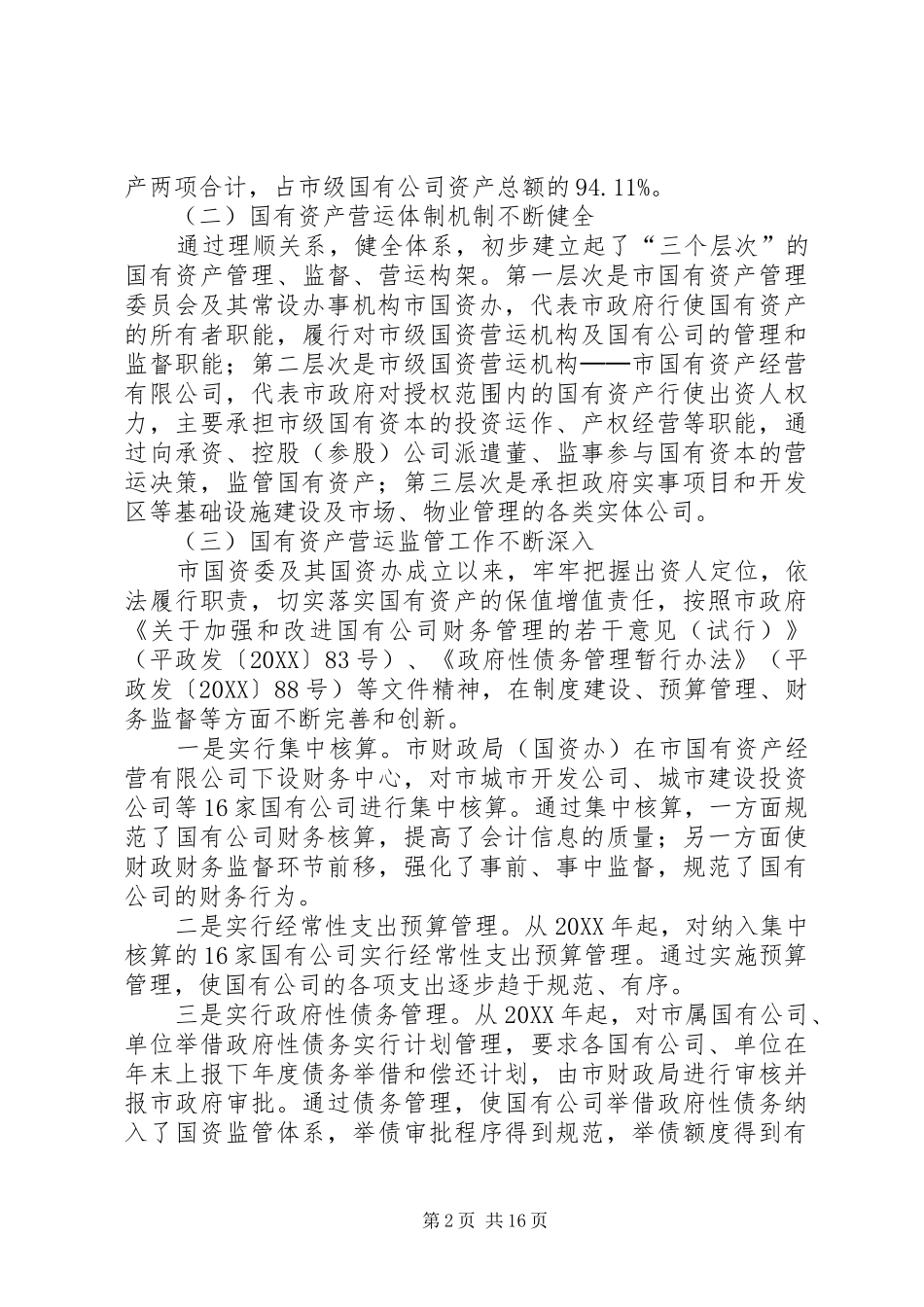 产两项合计，占市级国有公司资产总额的94.11%。

（二）国有资产营运体制机制不断健全

通过理顺关系，健全体系，初步建立起了“三个层次”的国有资产管理、监督、营运构架。第一层次是市国有资产管理委员会及其常设办事机构市国资办，代表市政府行使国有资产的所有者职能，履行对市级国资营运机构及国有公司的管理和监督职能；第二层次是市级国资营运机构——市国有资产经营有限公司，代表市政府对授权范围内的国有资产行使出资人权力，主要承担市级国有资本的投资运作、产权经营等职能，通过向承资、控股（参股）公司派遣董、监事参与国有资本的营运决策，监管国有资产；第三层次是承担政府实事项目和开发区等基础设施建设及市场、物业管理的各类实体公司。

（三）国有资产营运监管工作不断深入

市国资委及其国资办成立以来，牢牢把握出资人定位，依法履行职责，切实落实国有资产的保值增值责任，按照市政府《关于加强和改进国有公司财务管理的若干意见（试行）》（平政发〔20XX〕83号）、《政府性债务管理暂行办法》（平政发〔20XX〕88号）等文件精神，在制度建设、预算管理、财务监督等方面不断完善和创新。

一是实行集中核算。市财政局（国资办）在市国有资产经营有限公司下设财务中心，对市城市开发公司、城市建设投资公司等16家国有公司进行集中核算。通过集中核算，一方面规范了国有公司财务核算，提高了会计信息的质量；另一方面使财政财务监督环节前移，强化了事前、事中监督，规范了国有公司的财务行为。

二是实行经常性支出预算管理。从20XX年起，对纳入集中核算的16家国有公司实行经常性支出预算管理。通过实施预算管理，使国有公司的各项支出逐步趋于规范、有序。

三是实行政府性债务管理。从20XX年起，对市属国有公司、单位举借政府性债务实行计划管理，要求各国有公司、单位在年末上报下年度债务举借和偿还计划，由市财政局进行审核并报市政府审批。通过债务管理，使国有公司举借政府性债务纳入了国资监管体系，举债审批程序得到规范，举债额度得到有

第2页 共16页